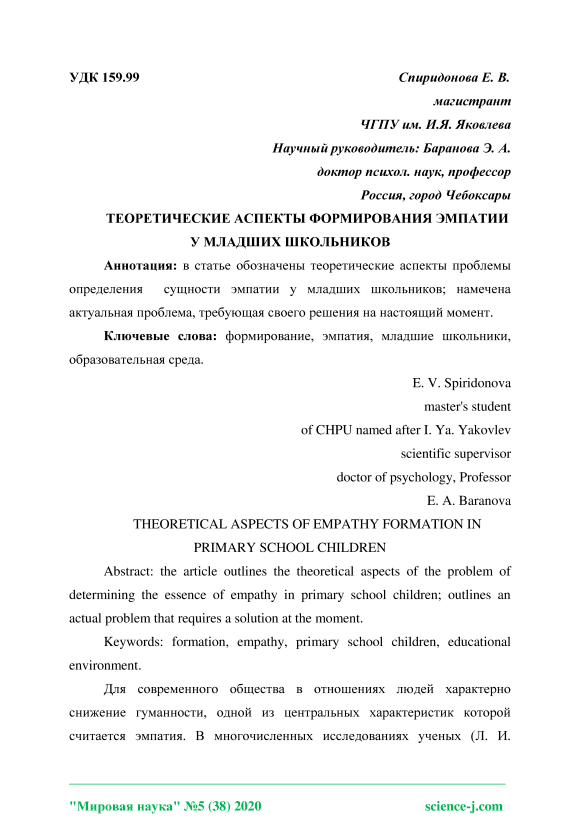 УДК 159.99

Спиридонова Е. В.
магистрант
ЧГПУ им. И.Я. Яковлева
Научный руководитель: Баранова Э. А.
доктор психол. наук, профессор
Россия, город Чебоксары

ТЕОРЕТИЧЕСКИЕ АСПЕКТЫ ФОРМИРОВАНИЯ ЭМПАТИИ У МЛАДШИХ ШКОЛЬНИКОВ

Аннотация: в статье обозначены теоретические аспекты проблемы определения сущности эмпатии у младших школьников; намечена актуальная проблема, требующая своего решения на настоящий момент.

Ключевые слова: формирование, эмпатия, младшие школьники, образовательная среда.

E. V. Spiridonova
master's student
of CHPU named after I. Ya. Yakovlev
scientific supervisor
doctor of psychology, Professor
E. A. Baranova

THEORETICAL ASPECTS OF EMPATHY FORMATION IN PRIMARY SCHOOL CHILDREN

Abstract: the article outlines the theoretical aspects of the problem of determining the essence of empathy in primary school children; outlines an actual problem that requires a solution at the moment.

Keywords: formation, empathy, primary school children, educational environment.

Для современного общества в отношениях людей характерно снижение гуманности, одной из центральных характеристик которой считается эмпатия. В многочисленных исследованиях ученых (Л. И.

"Мировая наука" №5 (38) 2020 science-j.com